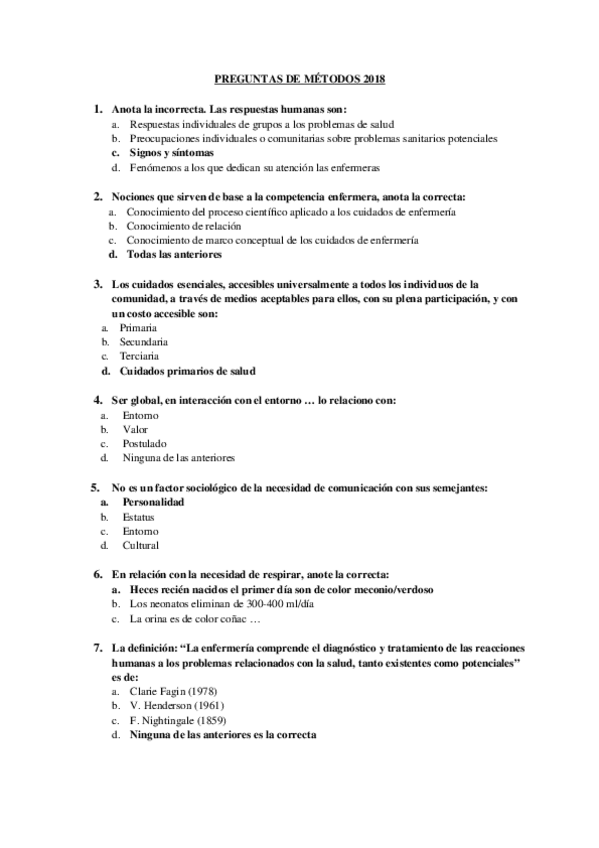 PREGUNTAS DE MÉTODOS 2018

1. Anota la incorrecta. Las respuestas humanas son:
a. Respuestas individuales de grupos a los problemas de salud
b. Preocupaciones individuales o comunitarias sobre problemas sanitarios potenciales
c. Signos y síntomas
d. Fenómenos a los que dedican su atención las enfermeras

2. Nociones que sirven de base a la competencia enfermera, anota la correcta:
a. Conocimiento del proceso científico aplicado a los cuidados de enfermería
b. Conocimiento de relación
c. Conocimiento de marco conceptual de los cuidados de enfermería
d. Todas las anteriores

3. Los cuidados esenciales, accesibles universalmente a todos los individuos de la comunidad, a través de medios aceptables para ellos, con su plena participación, y con un costo accesible son:
a. Primaria
b. Secundaria
c. Terciaria
d. Cuidados primarios de salud

4. Ser global, en interacción con el entorno … lo relaciono con:
a. Entorno
b. Valor
c. Postulado
d. Ninguna de las anteriores

5. No es un factor sociológico de la necesidad de comunicación con sus semejantes:
a. Personalidad
b. Estatus
c. Entorno
d. Cultural

6. En relación con la necesidad de respirar, anote la correcta:
a. Heces recién nacidos el primer día son de color meconio/verdoso
b. Los neonatos eliminan de 300-400 ml/día
c. La orina es de color coñac …

7. La definición: “La enfermería comprende el diagnóstico y tratamiento de las reacciones humanas a los problemas relacionados con la salud, tanto existentes como potenciales” es de:
a. Clarie Fagin (1978)
b. V. Henderson (1961)
c. F. Nightingale (1859)
d. Ninguna de las anteriores es la correcta